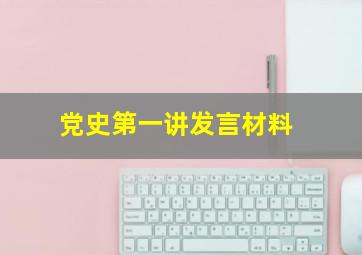 党史第一讲发言材料